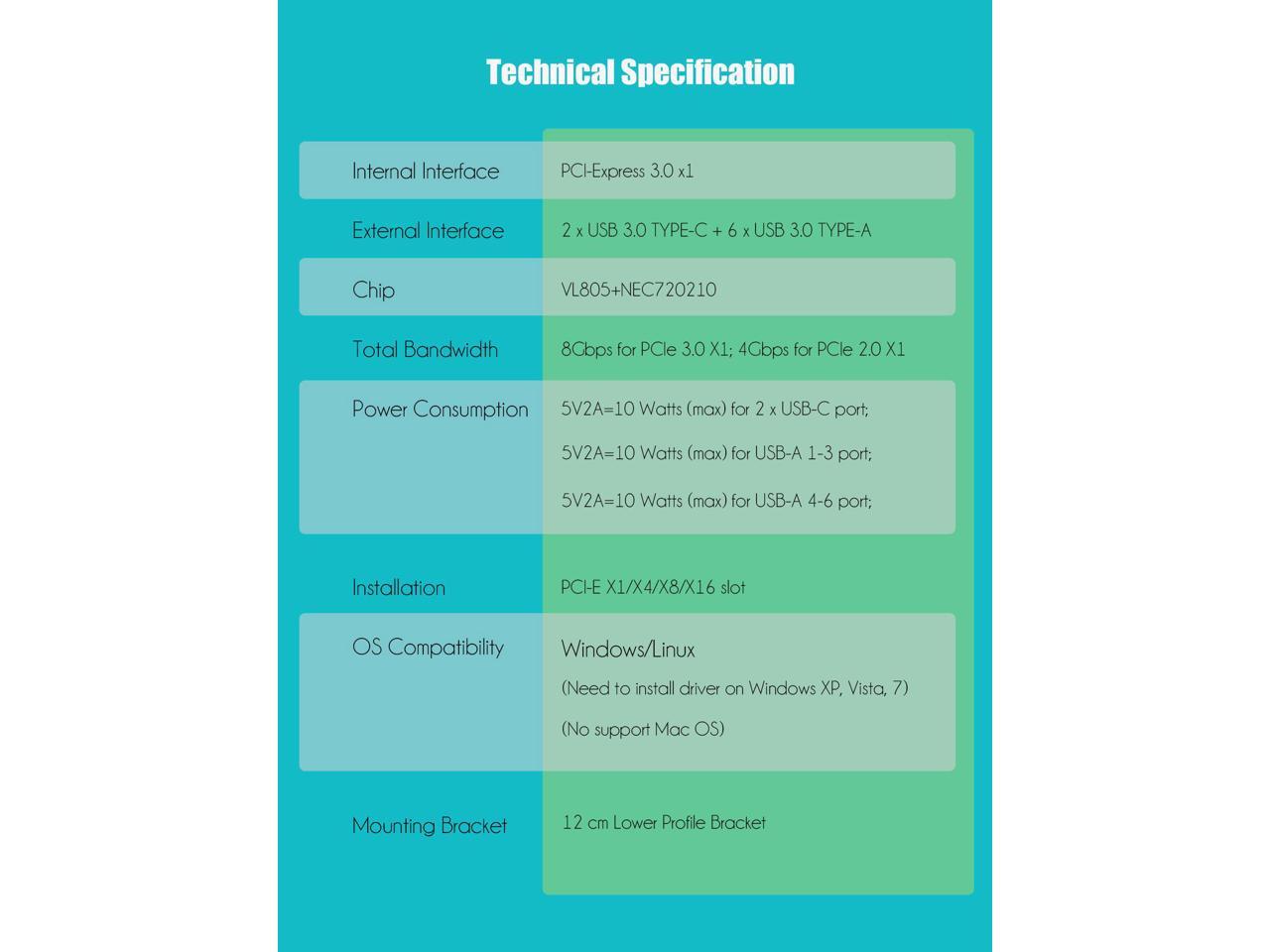 Technical Specification

| | |
|---|---|
| Internal Interface | PCI-Express 3.0 x1 |
| External Interface | 2 x USB 3.0 TYPE-C + 6 x USB 3.0 TYPE-A |
| Chip | VL805+NEC720210 |
| Total Bandwidth | 8Gbps for PCIe 3.0 X1; 4Gbps for PCIe 2.0 X1 |
| Power Consumption | 5V2A=10 Watts (max) for 2 x USB-C port; 5V2A=10 Watts (max) for USB-A 1-3 port; 5V2A=10 Watts (max) for USB-A 4-6 port; |
| Installation | PCI-E X1/X4/X8/X16 slot |
| OS Compatibility | Windows/Linux (Need to install driver on Windows XP, Vista, 7) (No support Mac OS) |
| Mounting Bracket | 12 cm Lower Profile Bracket |